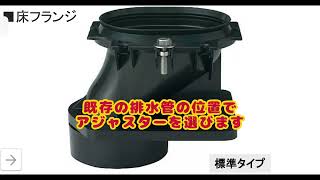 床フランジ

既存の排水管の位置で
アジャスターを選びます

標準タイプ